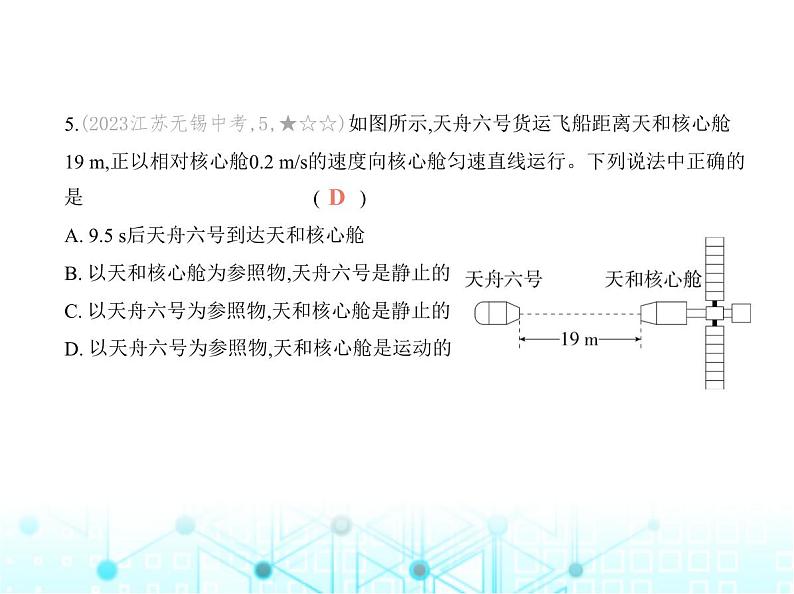 5.(2023江苏无锡中考,5,★☆☆)如图所示,天舟六号货运飞船距离天和核心舱19 m,正以相对核心舱0.2 m/s的速度向核心舱匀速直线运行。下列说法中正确的是 ( D )

A. 9.5 s后天舟六号到达天和核心舱

B. 以天和核心舱为参照物,天舟六号是静止的

C. 以天舟六号为参照物,天和核心舱是静止的

D. 以天舟六号为参照物,天和核心舱是运动的

天舟六号

天和核心舱

19 m